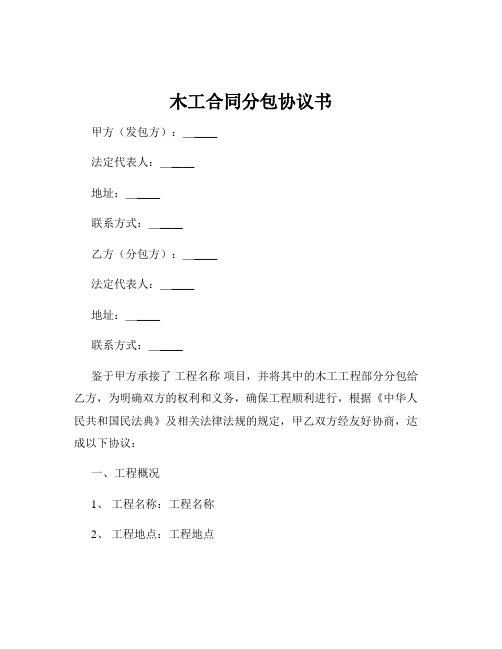 木工合同分包协议书

甲方（发包方）：______

法定代表人：______

地址：______

联系方式：______

乙方（分包方）：______

法定代表人：______

地址：______

联系方式：______

鉴于甲方承接了 工程名称 项目，并将其中的木工工程部分分包给乙方，为明确双方的权利和义务，确保工程顺利进行，根据《中华人民共和国民法典》及相关法律法规的规定，甲乙双方经友好协商，达成以下协议：

一、工程概况

1、 工程名称：工程名称

2、 工程地点：工程地点